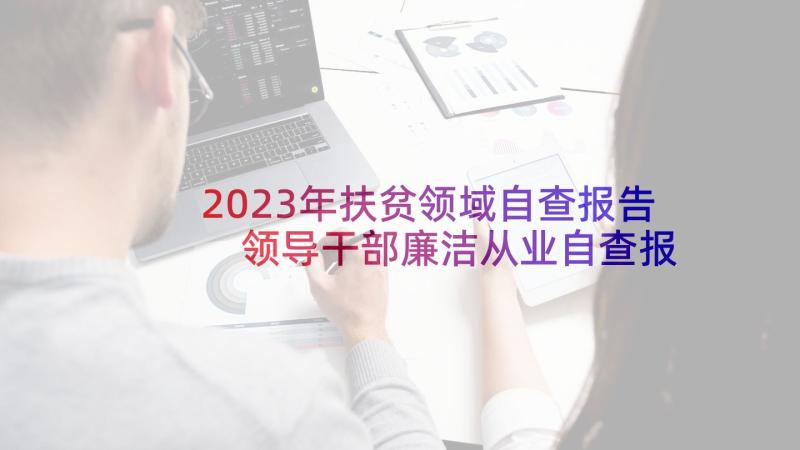 2023年扶贫领域自查报告
领导干部廉洁从业自查报